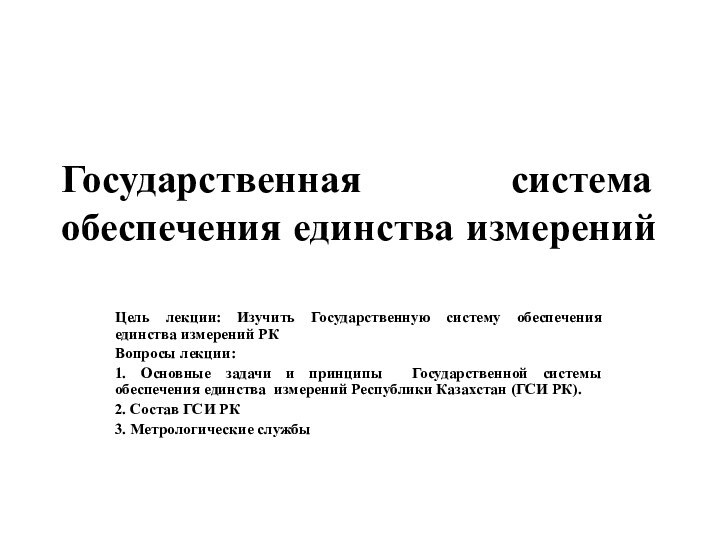 Государственная система обеспечения единства измерений

Цель лекции: Изучить Государственную систему обеспечения единства измерений РК

Вопросы лекции:

1. Основные задачи и принципы Государственной системы обеспечения единства измерений Республики Казахстан (ГСИ РК).

2. Состав ГСИ РК

3. Метрологические службы